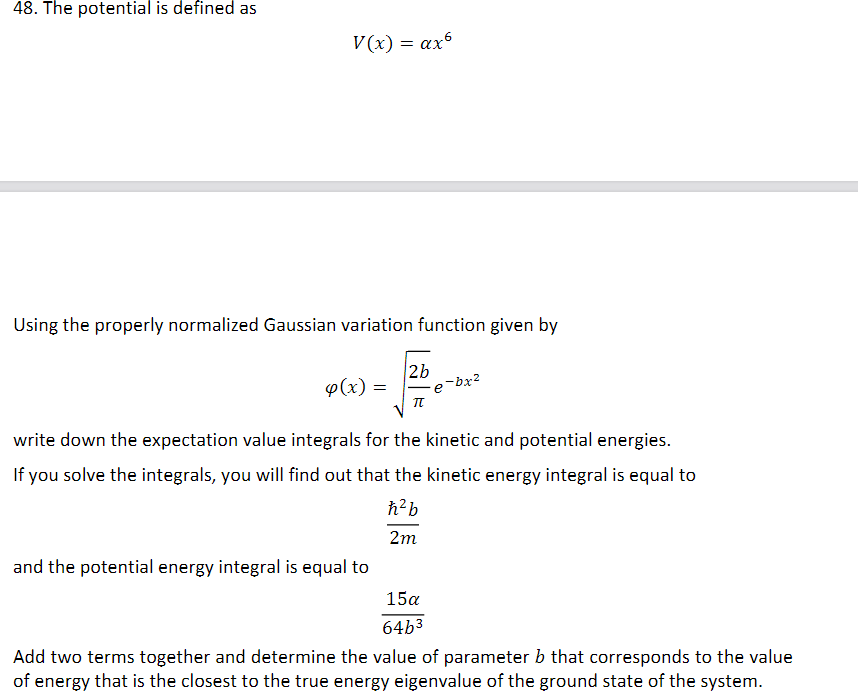 48. The potential is defined as

$V(x) = \alpha x^6$

Using the properly normalized Gaussian variation function given by

$\varphi(x) = \sqrt{\frac{2b}{\pi}} e^{-bx^2}$

write down the expectation value integrals for the kinetic and potential energies.

If you solve the integrals, you will find out that the kinetic energy integral is equal to

$\frac{\hbar^2 b}{2m}$

and the potential energy integral is equal to

$\frac{15\alpha}{64b^3}$

Add two terms together and determine the value of parameter $b$ that corresponds to the value of energy that is the closest to the true energy eigenvalue of the ground state of the system.